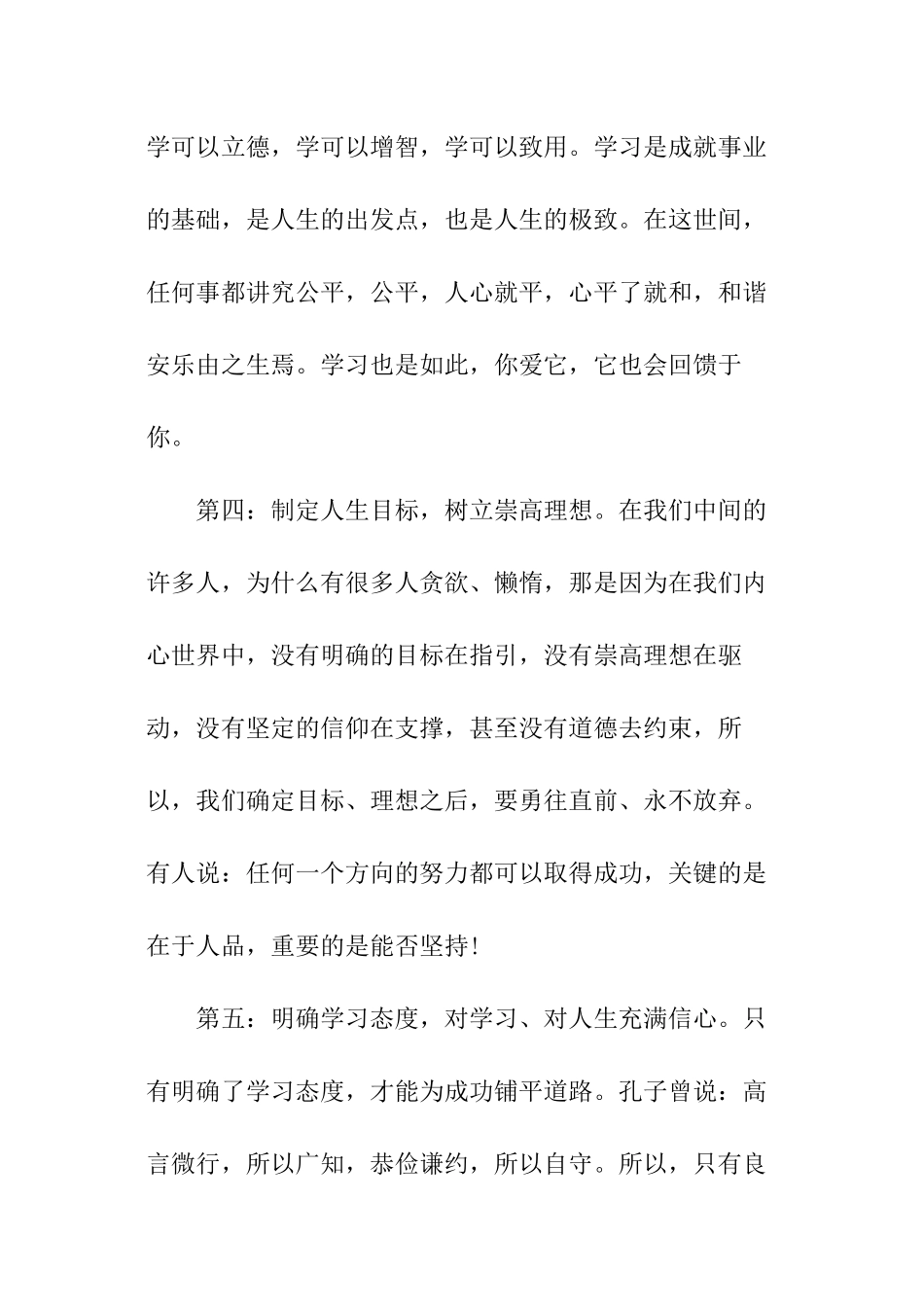 学可以立德，学可以增智，学可以致用。学习是成就事业的基础，是人生的出发点，也是人生的极致。在这世间，任何事都讲究公平，公平，人心就平，心平了就和，和谐安乐由之生焉。学习也是如此，你爱它，它也会回馈于你。

第四：制定人生目标，树立崇高理想。在我们中间的许多人，为什么有很多人贪欲、懒惰，那是因为在我们内心世界中，没有明确的目标在指引，没有崇高理想在驱动，没有坚定的信仰在支撑，甚至没有道德去约束，所以，我们确定目标、理想之后，要勇往直前、永不放弃。有人说：任何一个方向的努力都可以取得成功，关键的是在于人品，重要的是能否坚持!

第五：明确学习态度，对学习、对人生充满信心。只有明确了学习态度，才能为成功铺平道路。孔子曾说：高言微行，所以广知，恭俭谦约，所以自守。所以，只有良